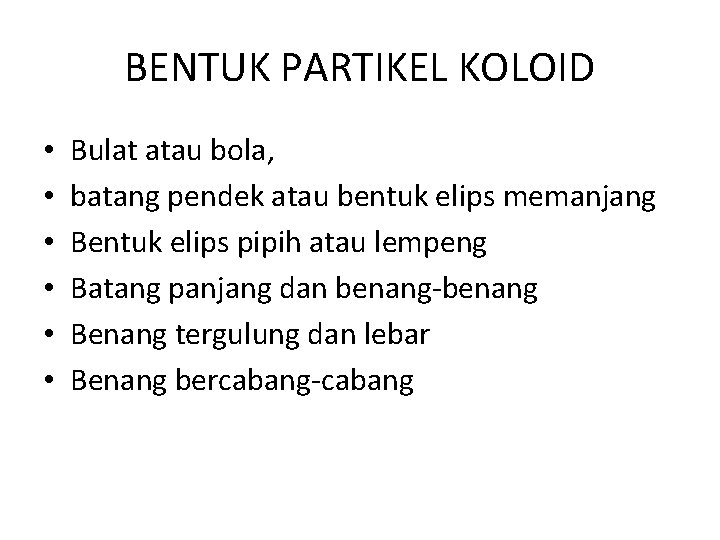 BENTUK PARTIKEL KOLOID

• Bulat atau bola,
• batang pendek atau bentuk elips memanjang
• Bentuk elips pipih atau lempeng
• Batang panjang dan benang-benang
• Benang tergulung dan lebar
• Benang bercabang-cabang